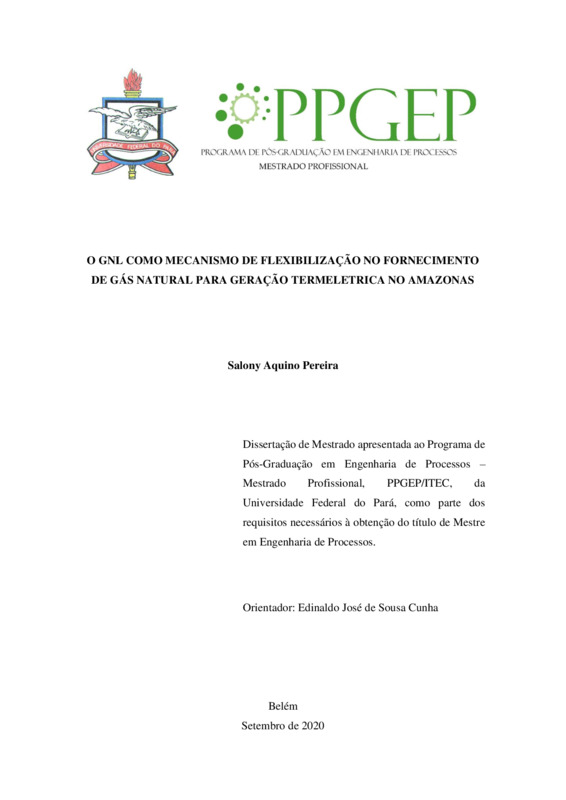 UNIVERSIDADE FEDERAL DO PARÁ

PPGEP
PROGRAMA DE PÓS-GRADUAÇÃO EM ENGENHARIA DE PROCESSOS
MESTRADO PROFISSIONAL

O GNL COMO MECANISMO DE FLEXIBILIZAÇÃO NO FORNECIMENTO DE GÁS NATURAL PARA GERAÇÃO TERMELETRICA NO AMAZONAS

Salony Aquino Pereira

Dissertação de Mestrado apresentada ao Programa de Pós-Graduação em Engenharia de Processos – Mestrado Profissional, PPGEP/ITEC, da Universidade Federal do Pará, como parte dos requisitos necessários à obtenção do título de Mestre em Engenharia de Processos.

Orientador: Edinaldo José de Sousa Cunha

Belém
Setembro de 2020